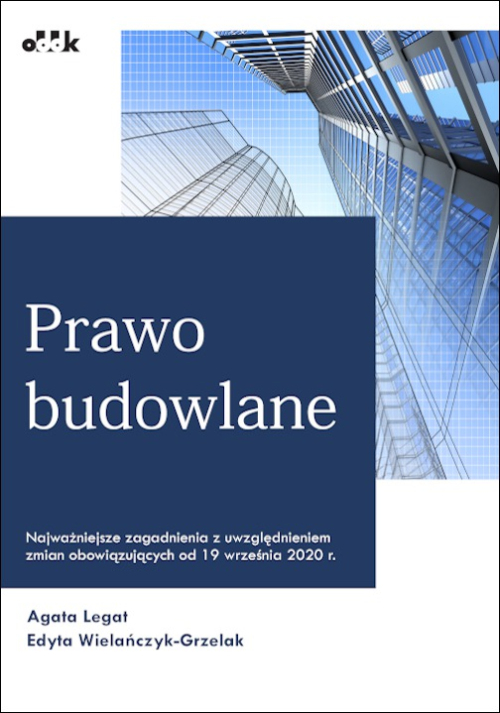 oddk

Prawo budowlane

Najważniejsze zagadnienia z uwzględnieniem zmian obowiązujących od 19 września 2020 r.

Agata Legat
Edyta Wielańczyk-Grzelak